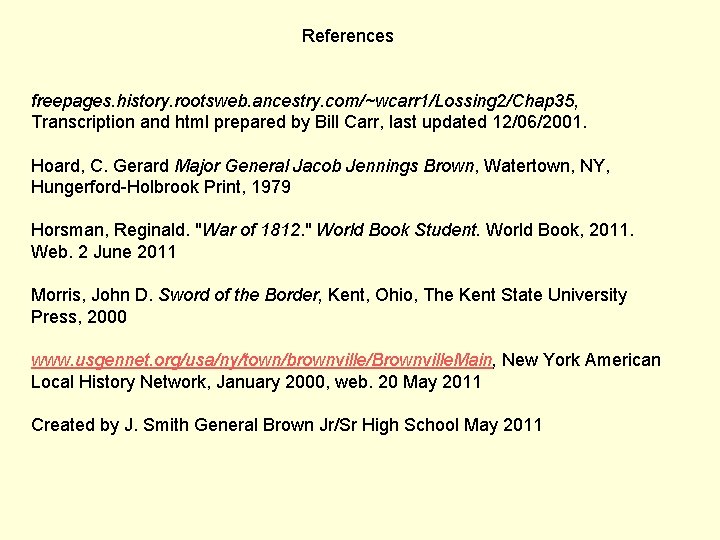 References

freepages.history.rootsweb.ancestry.com/~wcarr1/Lossing2/Chap35, Transcription and html prepared by Bill Carr, last updated 12/06/2001.

Hoard, C. Gerard Major General Jacob Jennings Brown, Watertown, NY, Hungerford-Holbrook Print, 1979

Horsman, Reginald. "War of 1812." World Book Student. World Book, 2011. Web. 2 June 2011

Morris, John D. Sword of the Border, Kent, Ohio, The Kent State University Press, 2000

www.usgennet.org/usa/ny/town/brownville/BrownvilleMain, New York American Local History Network, January 2000, web. 20 May 2011

Created by J. Smith General Brown Jr/Sr High School May 2011